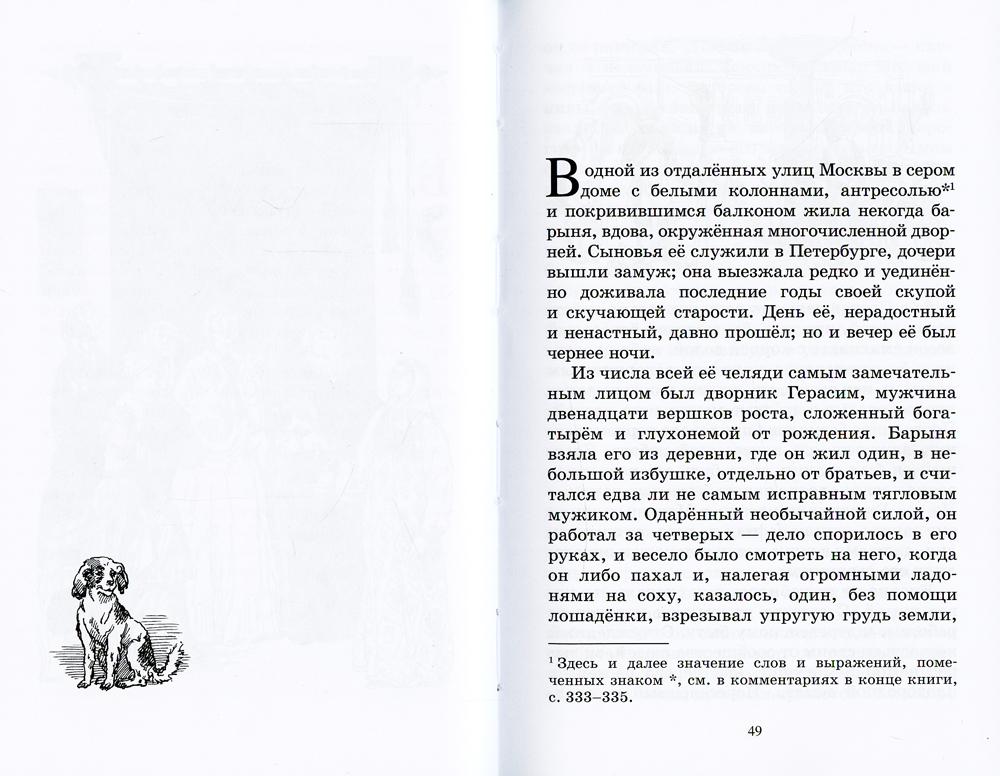 В одной из отдалённых улиц Москвы в сером доме с белыми колоннами, антресолью*$^1$ и покривившимся балконом жила некогда барыня, вдова, окружённая многочисленной дворней. Сыновья её служили в Петербурге, дочери вышли замуж; она выезжала редко и уединённо доживала последние годы своей скупой и скучающей старости. День её, нерадостный и ненастный, давно прошёл; но и вечер её был чернее ночи.

Из числа всей её челяди самым замечательным лицом был дворник Герасим, мужчина двенадцати вершков роста, сложенный богатырём и глухонемой от рождения. Барыня взяла его из деревни, где он жил один, в небольшой избушке, отдельно от братьев, и считался едва ли не самым исправным тягловым мужиком. Одарённый необычайной силой, он работал за четверых — дело спорилось в его руках, и весело было смотреть на него, когда он либо пахал и, налегая огромными ладонями на соху, казалось, один, без помощи лошадёнки, взрезывал упругую грудь земли,

$^1$ Здесь и далее значение слов и выражений, помеченных знаком *, см. в комментариях в конце книги, с. 333–335.

49